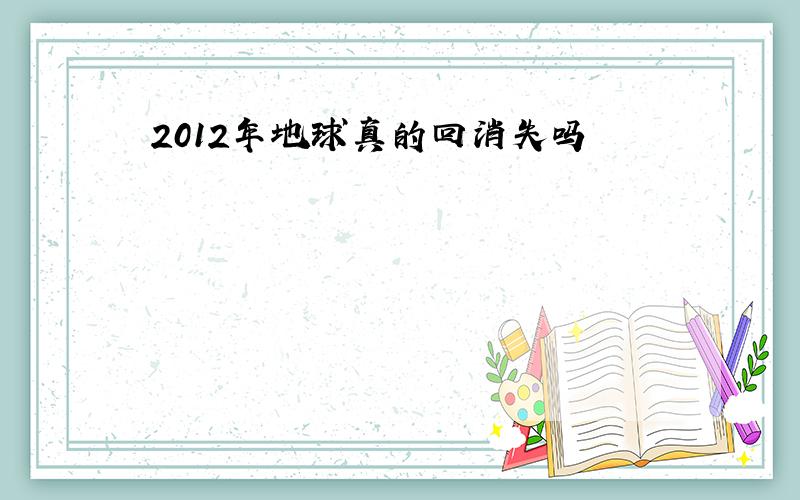 2012年地球真的回消失吗